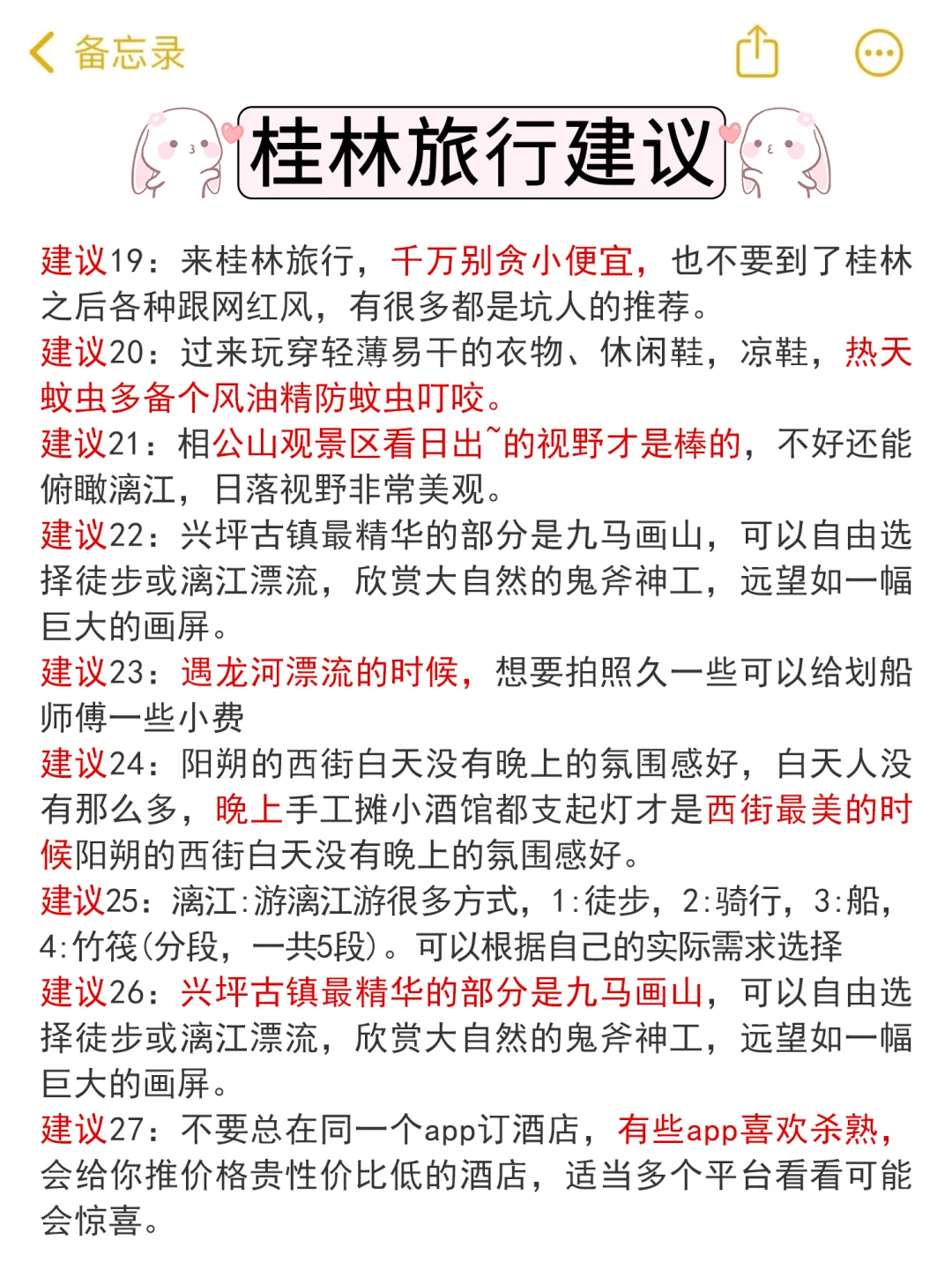 备忘录

桂林旅行建议

建议19：来桂林旅行，千万别贪小便宜，也不要到了桂林之后各种跟网红风，有很多都是坑人的推荐。

建议20：过来玩穿轻薄易干的衣物、休闲鞋，凉鞋，热天蚊虫多备个风油精防蚊虫叮咬。

建议21：相公山观景区看日出~的视野才是棒的，不好还能俯瞰漓江，日落视野非常美观。

建议22：兴坪古镇最精华的部分是九马画山，可以自由选择徒步或漓江漂流，欣赏大自然的鬼斧神工，远望如一幅巨大的画屏。

建议23：遇龙河漂流的时候，想要拍照久一些可以给划船师傅一些小费

建议24：阳朔的西街白天没有晚上的氛围感好，白天人没有那么多，晚上手工摊小酒馆都支起灯才是西街最美的时候阳朔的西街白天没有晚上的氛围感好。

建议25：漓江:游漓江游很多方式，1:徒步，2:骑行，3:船，4:竹筏(分段，一共5段)。可以根据自己的实际需求选择

建议26：兴坪古镇最精华的部分是九马画山，可以自由选择徒步或漓江漂流，欣赏大自然的鬼斧神工，远望如一幅巨大的画屏。

建议27：不要总在同一个app订酒店，有些app喜欢杀熟，会给你推价格贵性价比低的酒店，适当多个平台看看可能会惊喜。